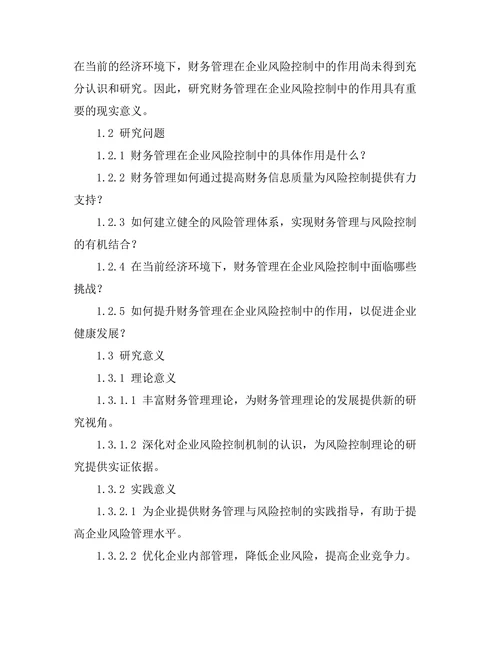 在当前的经济环境下，财务管理在企业风险控制中的作用尚未得到充分认识和研究。因此，研究财务管理在企业风险控制中的作用具有重要的现实意义。

1.2 研究问题

1.2.1 财务管理在企业风险控制中的具体作用是什么？

1.2.2 财务管理如何通过提高财务信息质量为风险控制提供有力支持？

1.2.3 如何建立健全的风险管理体系，实现财务管理与风险控制的有机结合？

1.2.4 在当前经济环境下，财务管理在企业风险控制中面临哪些挑战？

1.2.5 如何提升财务管理在企业风险控制中的作用，以促进企业健康发展？

1.3 研究意义

1.3.1 理论意义

1.3.1.1 丰富财务管理理论，为财务管理理论的发展提供新的研究视角。

1.3.1.2 深化对企业风险控制机制的认识，为风险控制理论的研究提供实证依据。

1.3.2 实践意义

1.3.2.1 为企业提供财务管理与风险控制的实践指导，有助于提高企业风险管理水平。

1.3.2.2 优化企业内部管理，降低企业风险，提高企业竞争力。